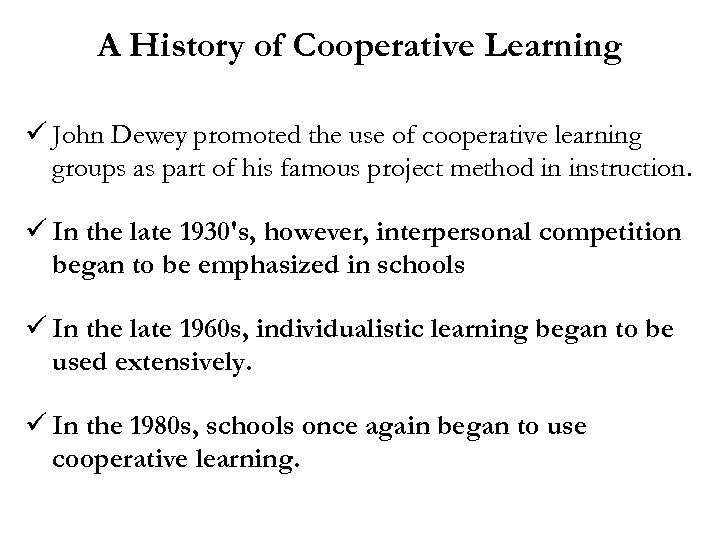 A History of Cooperative Learning

✓ John Dewey promoted the use of cooperative learning groups as part of his famous project method in instruction.

✓ In the late 1930's, however, interpersonal competition began to be emphasized in schools

✓ In the late 1960s, individualistic learning began to be used extensively.

✓ In the 1980s, schools once again began to use cooperative learning.